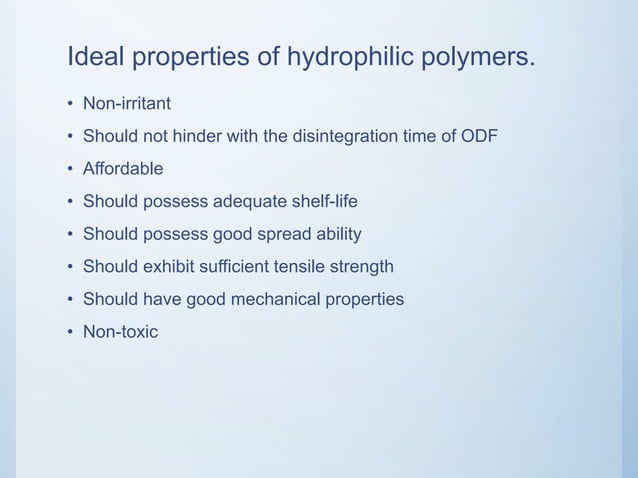 Ideal properties of hydrophilic polymers.

• Non-irritant
• Should not hinder with the disintegration time of ODF
• Affordable
• Should possess adequate shelf-life
• Should possess good spread ability
• Should exhibit sufficient tensile strength
• Should have good mechanical properties
• Non-toxic